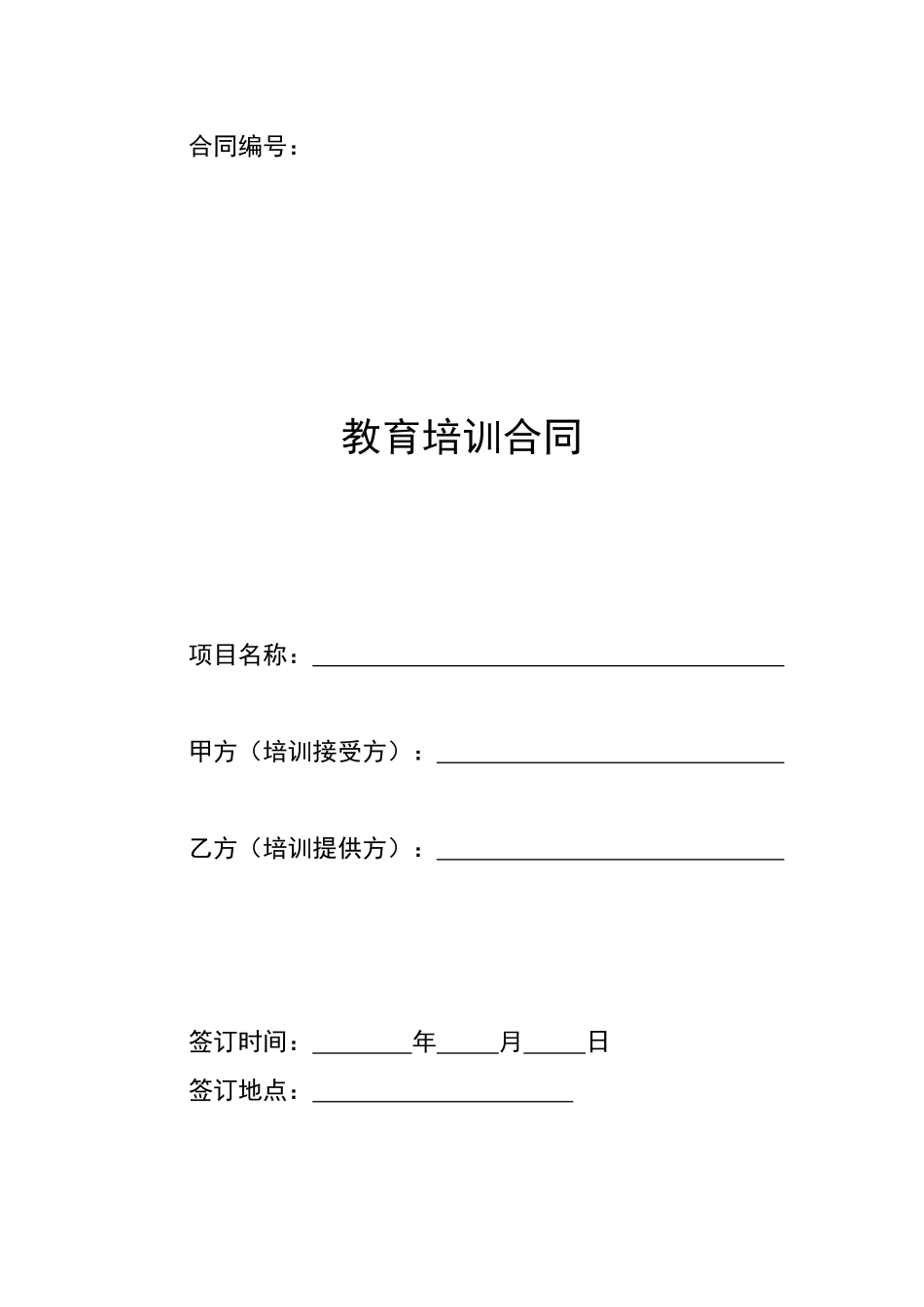 合同编号：

教育培训合同

项目名称：____

甲方（培训接受方）：____

乙方（培训提供方）：____

签订时间：____年____月____日

签订地点：____